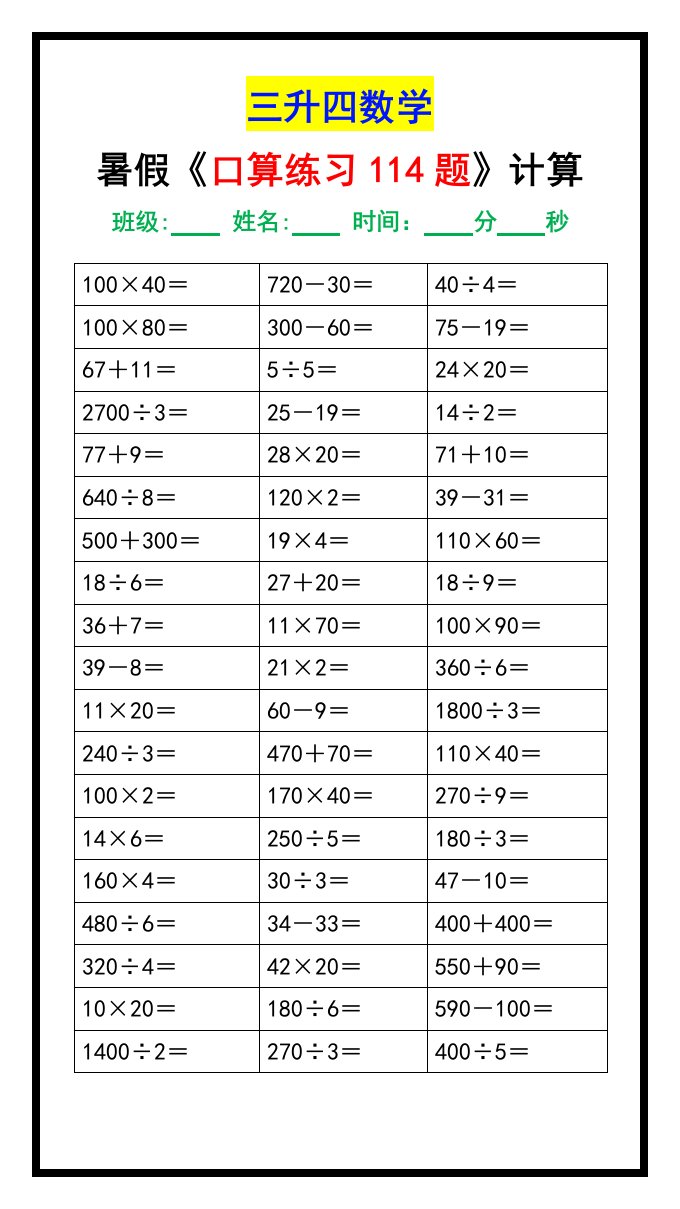 三升四数学

暑假《口算练习 114 题》计算

班级:____ 姓名:____ 时间：____分____秒

| | | |
|---|---|---|
| $100\times40=$ | $720-30=$ | $40\div4=$ |
| $100\times80=$ | $300-60=$ | $75-19=$ |
| $67+11=$ | $5\div5=$ | $24\times20=$ |
| $2700\div3=$ | $25-19=$ | $14\div2=$ |
| $77+9=$ | $28\times20=$ | $71+10=$ |
| $640\div8=$ | $120\times2=$ | $39-31=$ |
| $500+300=$ | $19\times4=$ | $110\times60=$ |
| $18\div6=$ | $27+20=$ | $18\div9=$ |
| $36+7=$ | $11\times70=$ | $100\times90=$ |
| $39-8=$ | $21\times2=$ | $360\div6=$ |
| $11\times20=$ | $60-9=$ | $1800\div3=$ |
| $240\div3=$ | $470+70=$ | $110\times40=$ |
| $100\times2=$ | $170\times40=$ | $270\div9=$ |
| $14\times6=$ | $250\div5=$ | $180\div3=$ |
| $160\times4=$ | $30\div3=$ | $47-10=$ |
| $480\div6=$ | $34-33=$ | $400+400=$ |
| $320\div4=$ | $42\times20=$ | $550+90=$ |
| $10\times20=$ | $180\div6=$ | $590-100=$ |
| $1400\div2=$ | $270\div3=$ | $400\div5=$ |